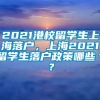 2021港校留学生上海落户，上海2021留学生落户政策哪些？